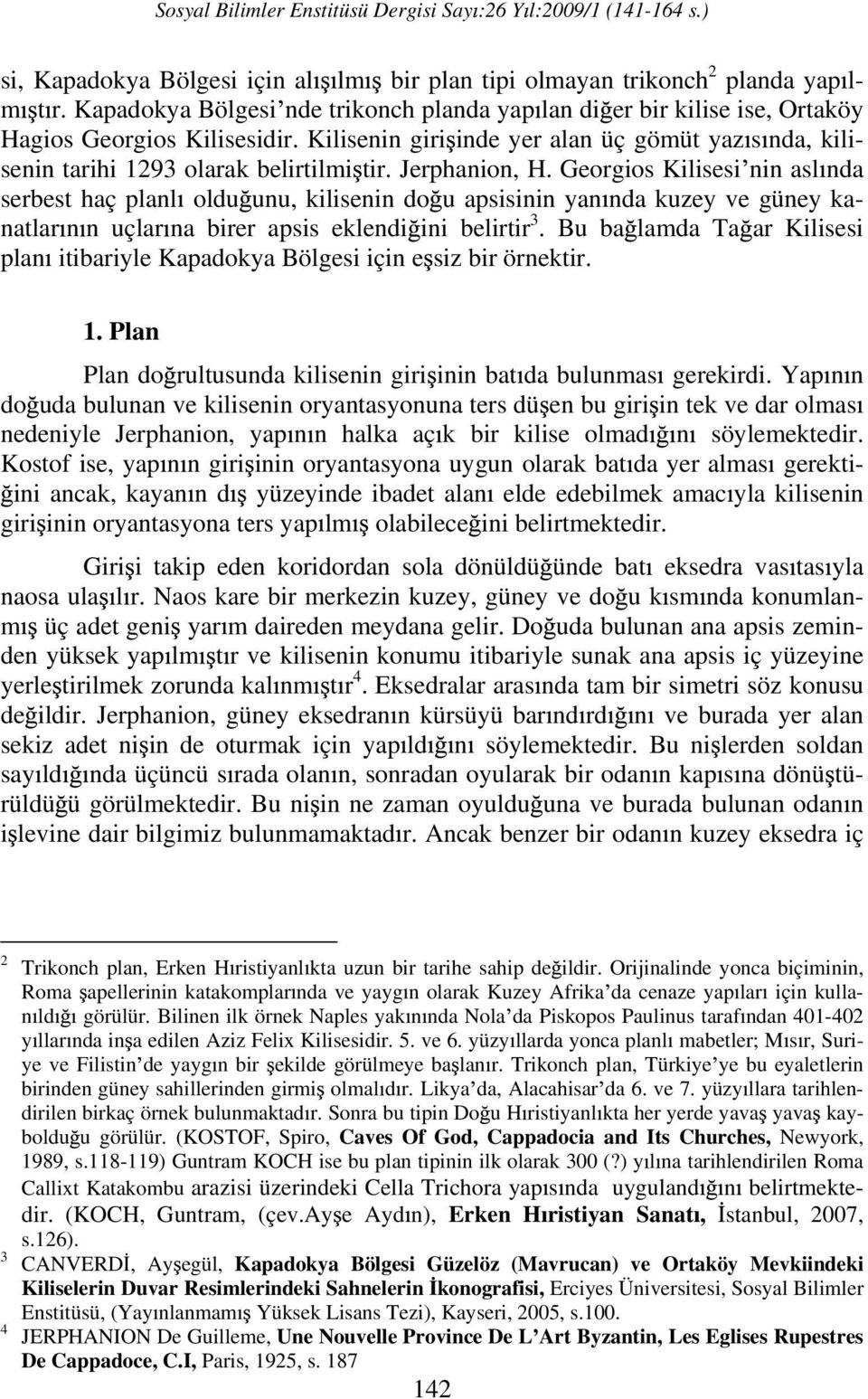 Sosyal Bilimler Enstitüsü Dergisi Sayı:26 Yıl:2009/1 (141-164 s.)

si, Kapadokya Bölgesi için alışılmış bir plan tipi olmayan trikonch$^2$ planda yapılmıştır. Kapadokya Bölgesi'nde trikonch planda yapılan diğer bir kilise ise, Ortaköy Hagios Georgios Kilisesidir. Kilisenin girişinde yer alan üç gömüt yazısında, kilisenin tarihi 1293 olarak belirtilmiştir. Jerphanion, H. Georgios Kilisesi'nin aslında serbest haç planlı olduğunu, kilisenin doğu apsisinin yanında kuzey ve güney kanatlarının uçlarına birer apsis eklendiğini belirtir$^3$. Bu bağlamda Tağar Kilisesi planı itibariyle Kapadokya Bölgesi için eşsiz bir örnektir.

1. Plan

Plan doğrultusunda kilisenin girişinin batıda bulunması gerekirdi. Yapının doğuda bulunan ve kilisenin oryantasyonuna ters düşen bu girişin tek ve dar olması nedeniyle Jerphanion, yapının halka açık bir kilise olmadığını söylemektedir. Kostof ise, yapının girişinin oryantasyona uygun olarak batıda yer alması gerektiğini ancak, kayanın dış yüzeyinde ibadet alanı elde edebilmek amacıyla kilisenin girişinin oryantasyona ters yapılmış olabileceğini belirtmektedir.

Girişi takip eden koridordan sola dönüldüğünde batı eksedra vasıtasıyla naosa ulaşılır. Naos kare bir merkezin kuzey, güney ve doğu kısmında konumlanmış üç adet geniş yarım daireden meydana gelir. Doğuda bulunan ana apsis zeminden yüksek yapılmıştır ve kilisenin konumu itibariyle sunak ana apsis iç yüzeyine yerleştirilmek zorunda kalınmıştır$^4$. Eksedralar arasında tam bir simetri söz konusu değildir. Jerphanion, güney eksedranın kürsüyü barındırdığını ve burada yer alan sekiz adet nişin de oturmak için yapıldığını söylemektedir. Bu nişlerden soldan sayıldığında üçüncü sırada olanın, sonradan oyularak bir odanın kapısına dönüştürüldüğü görülmektedir. Bu nişin ne zaman oyulduğuna ve burada bulunan odanın işlevine dair bilgimiz bulunmamaktadır. Ancak benzer bir odanın kuzey eksedra iç

$^2$ Trikonch plan, Erken Hıristiyanlıkta uzun bir tarihe sahip değildir. Orijinalinde yonca biçiminin, Roma şapellerinin katakomplarında ve yaygın olarak Kuzey Afrika'da cenaze yapıları için kullanıldığı görülür. Bilinen ilk örnek Naples yakınında Nola'da Piskopos Paulinus tarafından 401-402 yıllarında inşa edilen Aziz Felix Kilisesidir. 5. ve 6. yüzyıllarda yonca planlı mabetler; Mısır, Suriye ve Filistin'de yaygın bir şekilde görülmeye başlanır. Trikonch plan, Türkiye'ye bu eyaletlerin birinden güney sahillerinden girmiş olmalıdır. Likya'da, Alacahisar'da 6. ve 7. yüzyıllara tarihlendirilen birkaç örnek bulunmaktadır. Sonra bu tipin Doğu Hıristiyanlıkta her yerde yavaş yavaş kaybolduğu görülür. (KOSTOF, Spiro, Caves Of God, Cappadocia and Its Churches, Newyork, 1989, s.118-119) Guntram KOCH ise bu plan tipinin ilk olarak 300 (?) yılına tarihlendirilen Roma Callixt Katakombu arazisi üzerindeki Cella Trichora yapısında uygulandığını belirtmektedir. (KOCH, Guntram, (çev.Ayşe Aydın), Erken Hıristiyan Sanatı, İstanbul, 2007, s.126).
$^3$ CANVERDİ, Ayşegül, Kapadokya Bölgesi Güzelöz (Mavrucan) ve Ortaköy Mevkiindeki Kiliselerin Duvar Resimlerindeki Sahnelerin İkonografisi, Erciyes Üniversitesi, Sosyal Bilimler Enstitüsü, (Yayınlanmamış Yüksek Lisans Tezi), Kayseri, 2005, s.100.
$^4$ JERPHANION De Guilleme, Une Nouvelle Province De L'Art Byzantin, Les Eglises Rupestres De Cappadoce, C.I, Paris, 1925, s. 187

142